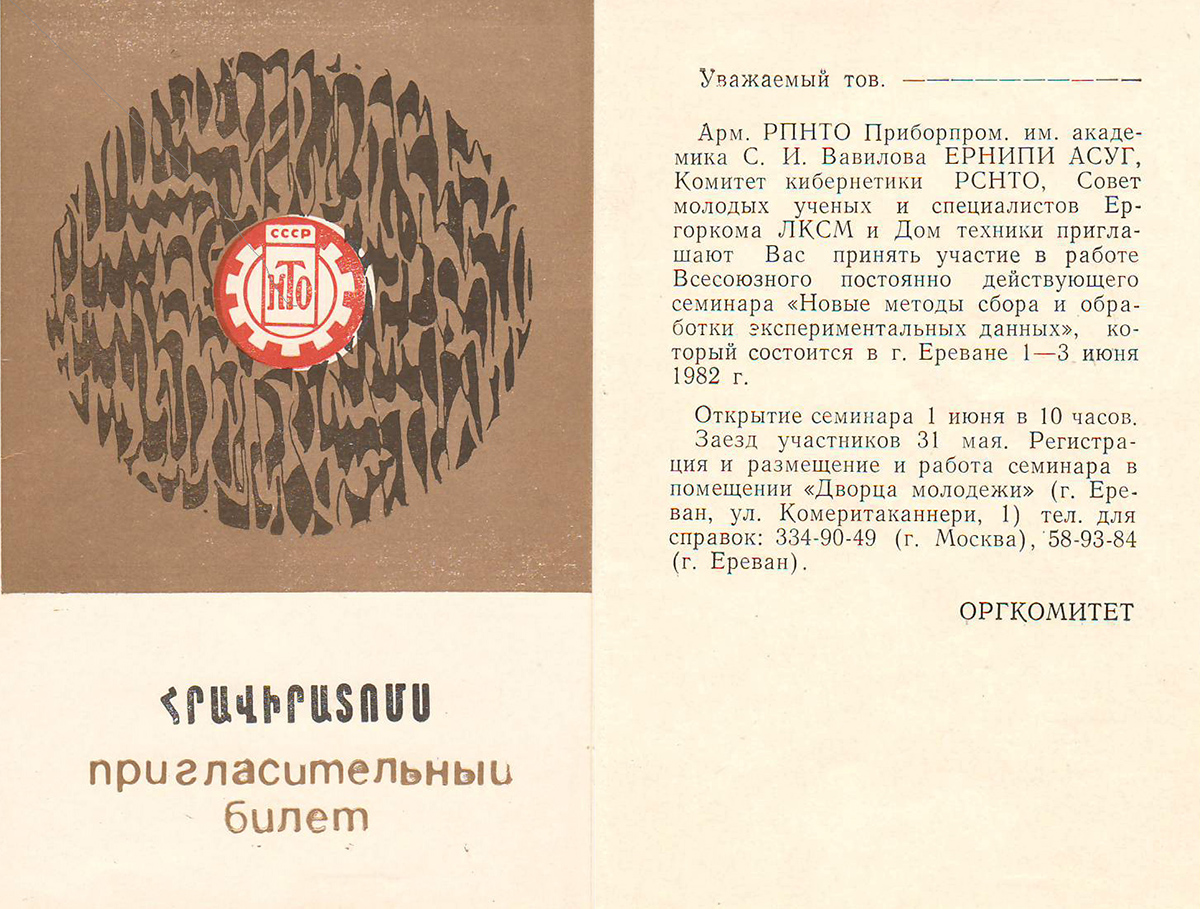 СССР

НТО

ՀՐԱՎԻՐԱՏՈՄՍ

пригласительный билет

Уважаемый тов. ____

Арм. РПНТО Приборпром. им. академика С. И. Вавилова ЕРНИПИ АСУГ, Комитет кибернетики РСНТО, Совет молодых ученых и специалистов Ергоркома ЛКСМ и Дом техники приглашают Вас принять участие в работе Всесоюзного постоянно действующего семинара «Новые методы сбора и обработки экспериментальных данных», который состоится в г. Ереване 1—3 июня 1982 г.

Открытие семинара 1 июня в 10 часов.

Заезд участников 31 мая. Регистрация и размещение и работа семинара в помещении «Дворца молодежи» (г. Ереван, ул. Комеритаканнери, 1) тел. для справок: 334-90-49 (г. Москва), 58-93-84 (г. Ереван).

ОРГКОМИТЕТ